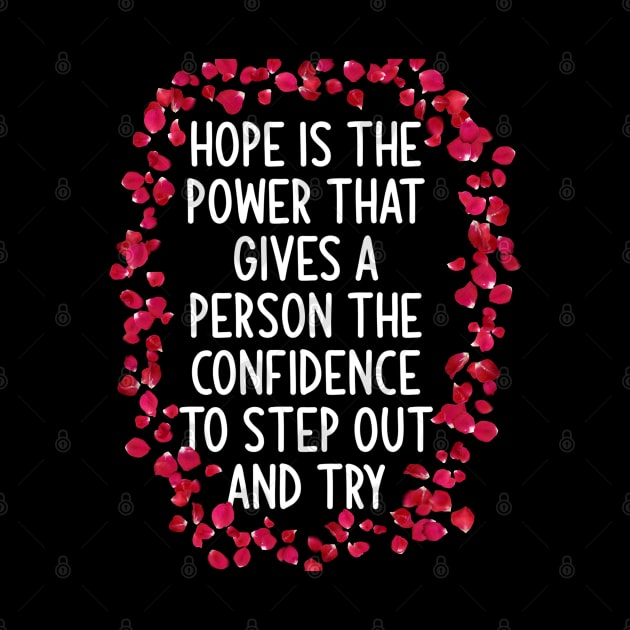 HOPE IS THE POWER THAT GIVES A PERSON THE CONFIDENCE TO STEP OUT AND TRY